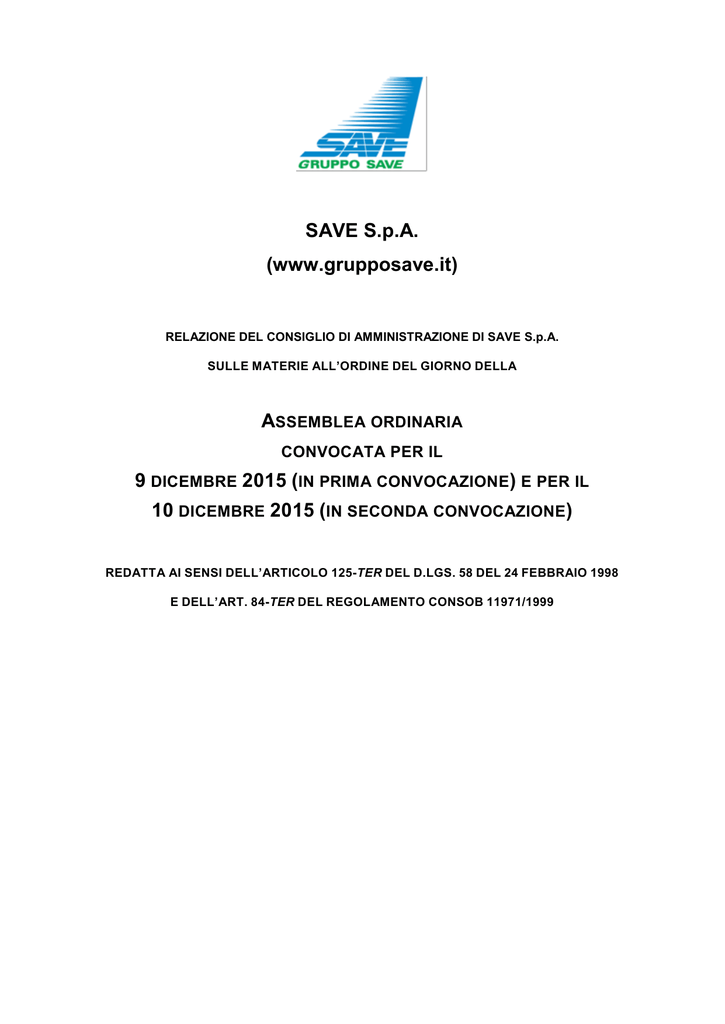 SAVE
GRUPPO SAVE

SAVE S.p.A.
(www.grupposave.it)

RELAZIONE DEL CONSIGLIO DI AMMINISTRAZIONE DI SAVE S.p.A.
SULLE MATERIE ALL'ORDINE DEL GIORNO DELLA

ASSEMBLEA ORDINARIA
CONVOCATA PER IL
9 DICEMBRE 2015 (IN PRIMA CONVOCAZIONE) E PER IL
10 DICEMBRE 2015 (IN SECONDA CONVOCAZIONE)

REDATTA AI SENSI DELL'ARTICOLO 125-TER DEL D.LGS. 58 DEL 24 FEBBRAIO 1998
E DELL'ART. 84-TER DEL REGOLAMENTO CONSOB 11971/1999